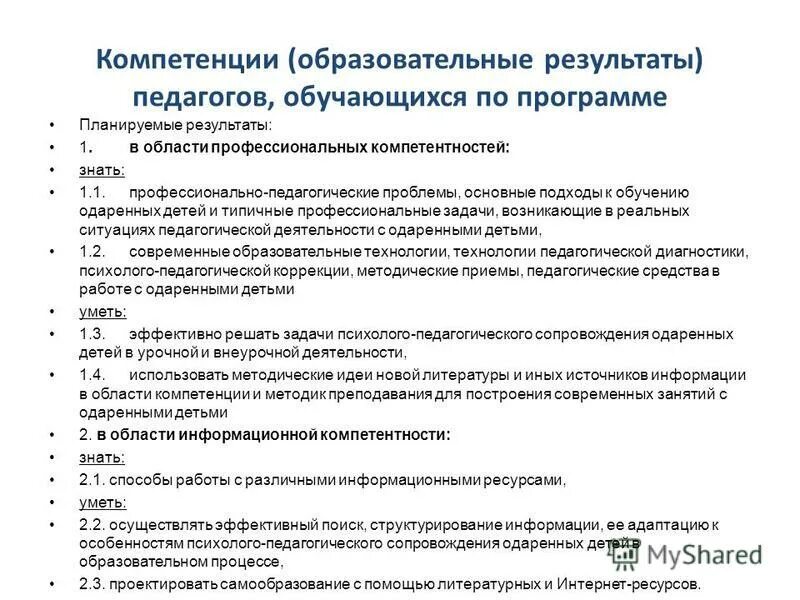 Компетенции (образовательные результаты) педагогов, обучающихся по программе

• Планируемые результаты:
• 1. в области профессиональных компетентностей:
• знать:
• 1.1. профессионально-педагогические проблемы, основные подходы к обучению одаренных детей и типичные профессиональные задачи, возникающие в реальных ситуациях педагогической деятельности с одаренными детьми,
• 1.2. современные образовательные технологии, технологии педагогической диагностики, психолого-педагогической коррекции, методические приемы, педагогические средства в работе с одаренными детьми
• уметь:
• 1.3. эффективно решать задачи психолого-педагогического сопровождения одаренных детей в урочной и внеурочной деятельности,
• 1.4. использовать методические идеи новой литературы и иных источников информации в области компетенции и методик преподавания для построения современных занятий с одаренными детьми
• 2. в области информационной компетентности:
• знать:
• 2.1. способы работы с различными информационными ресурсами,
• уметь:
• 2.2. осуществлять эффективный поиск, структурирование информации, ее адаптацию к особенностям психолого-педагогического сопровождения одаренных детей в образовательном процессе,
• 2.3. проектировать самообразование с помощью литературных и Интернет-ресурсов.

MyShared